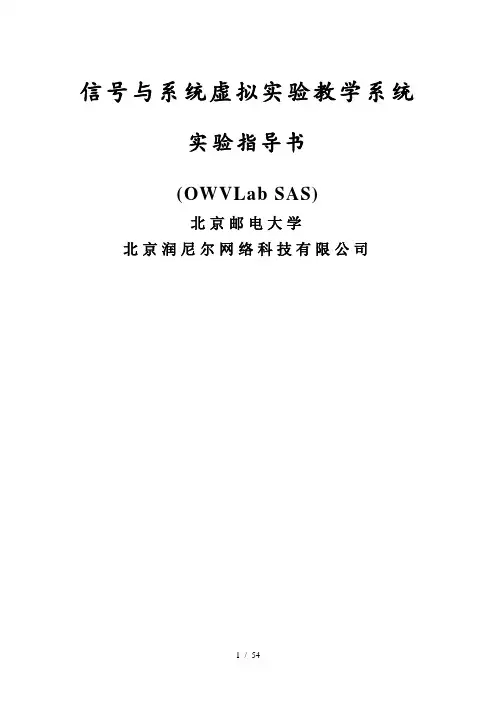 信号与系统虚拟实验教学系统

实验指导书

(OWVLab SAS)

北京邮电大学

北京润尼尔网络科技有限公司

1 / 54